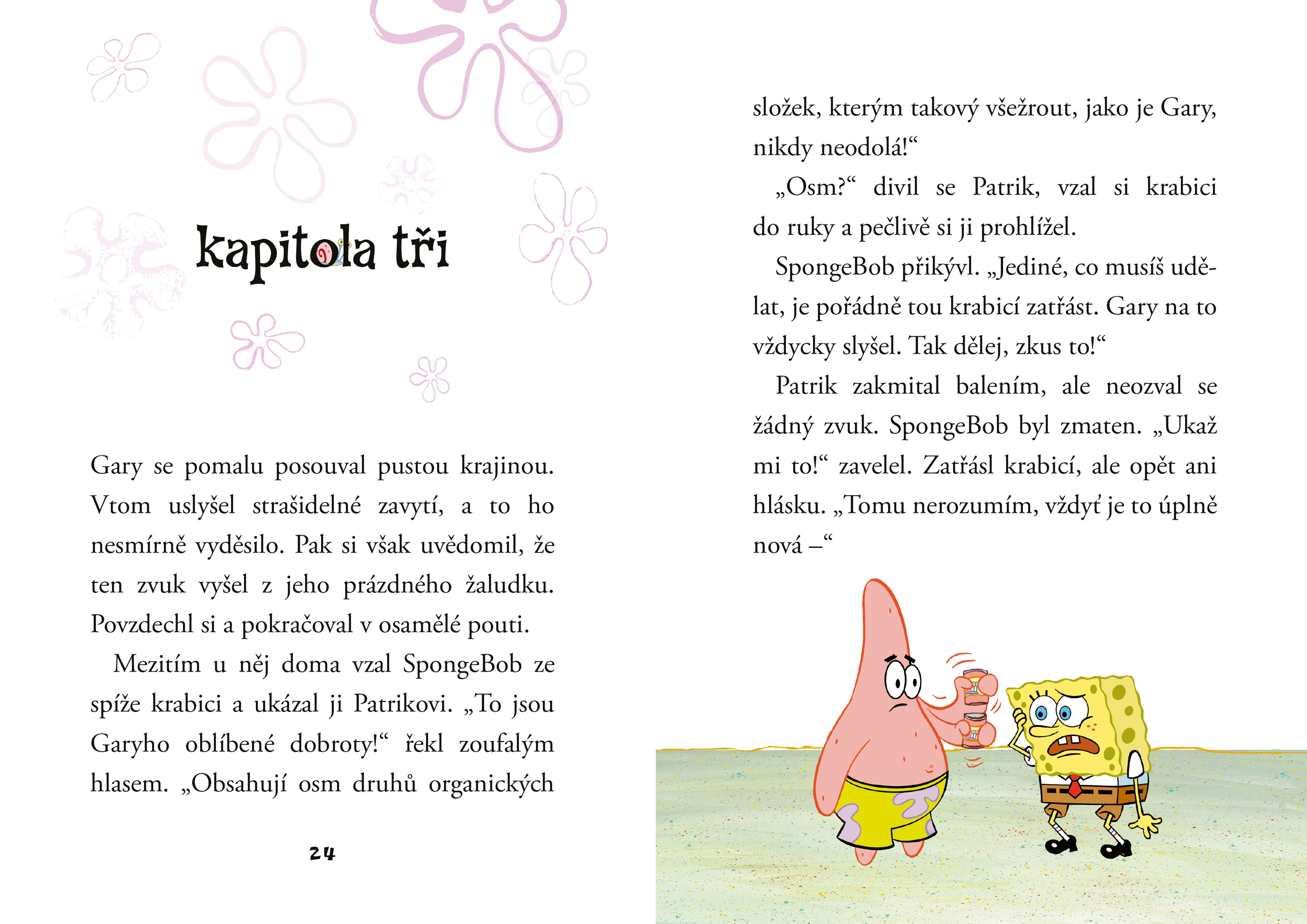 kapitola tři

Gary se pomalu posouval pustou krajinou. Vtom uslyšel strašidelné zavytí, a to ho nesmírně vyděsilo. Pak si však uvědomil, že ten zvuk vyšel z jeho prázdného žaludku. Povzdechl si a pokračoval v osamělé pouti.

Mezitím u něj doma vzal SpongeBob ze spíže krabici a ukázal ji Patrikovi. „To jsou Garyho oblíbené dobroty!“ řekl zoufalým hlasem. „Obsahují osm druhů organických

24

složek, kterým takový všežrout, jako je Gary, nikdy neodolá!“

„Osm?“ divil se Patrik, vzal si krabici do ruky a pečlivě si ji prohlížel.

SpongeBob přikývl. „Jediné, co musíš udělat, je pořádně tou krabicí zatřást. Gary na to vždycky slyšel. Tak dělej, zkus to!“

Patrik zakmital balením, ale neozval se žádný zvuk. SpongeBob byl zmaten. „Ukaž mi to!“ zavelel. Zatřásl krabicí, ale opět ani hlásku. „Tomu nerozumím, vždyť je to úplně nová –“